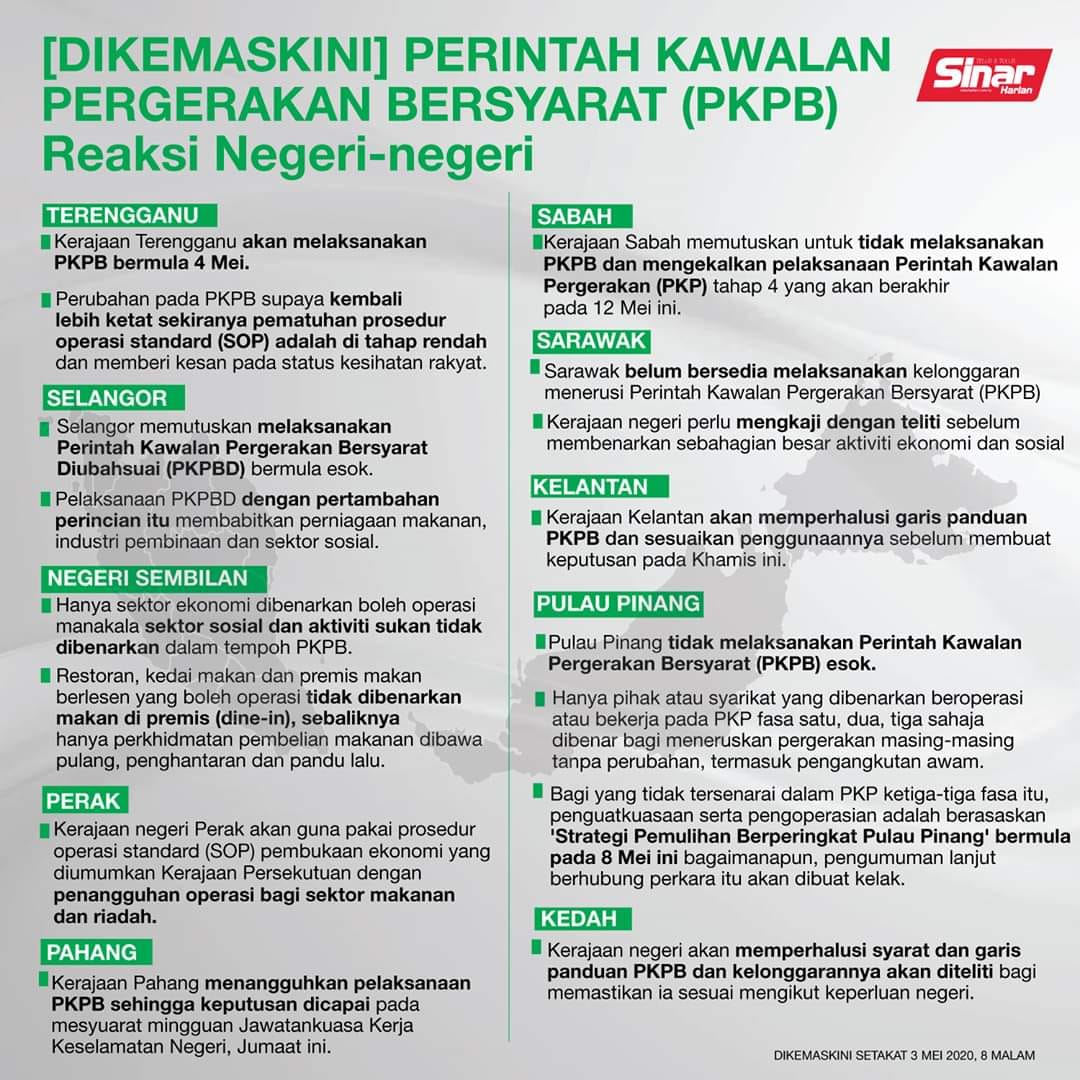 [DIKEMASKINI] PERINTAH KAWALAN PERGERAKAN BERSYARAT (PKPB) Reaksi Negeri-negeri

Sinar Harian

TERENGGANU

Kerajaan Terengganu akan melaksanakan PKPB bermula 4 Mei.

Perubahan pada PKPB supaya kembali lebih ketat sekiranya pematuhan prosedur operasi standard (SOP) adalah di tahap rendah dan memberi kesan pada status kesihatan rakyat.

SELANGOR

Selangor memutuskan melaksanakan Perintah Kawalan Pergerakan Bersyarat Diubahsuai (PKPBD) bermula esok.

Pelaksanaan PKPBD dengan pertambahan perincian itu membabitkan perniagaan makanan, industri pembinaan dan sektor sosial.

NEGERI SEMBILAN

Hanya sektor ekonomi dibenarkan boleh operasi manakala sektor sosial dan aktiviti sukan tidak dibenarkan dalam tempoh PKPB.

Restoran, kedai makan dan premis makan berlesen yang boleh operasi tidak dibenarkan makan di premis (dine-in), sebaliknya hanya perkhidmatan pembelian makanan dibawa pulang, penghantaran dan pandu lalu.

PERAK

Kerajaan negeri Perak akan guna pakai prosedur operasi standard (SOP) pembukaan ekonomi yang diumumkan Kerajaan Persekutuan dengan penangguhan operasi bagi sektor makanan dan riadah.

PAHANG

Kerajaan Pahang menangguhkan pelaksanaan PKPB sehingga keputusan dicapai pada mesyuarat mingguan Jawatankuasa Kerja Keselamatan Negeri, Jumaat ini.

SABAH

Kerajaan Sabah memutuskan untuk tidak melaksanakan PKPB dan mengekalkan pelaksanaan Perintah Kawalan Pergerakan (PKP) tahap 4 yang akan berakhir pada 12 Mei ini.

SARAWAK

Sarawak belum bersedia melaksanakan kelonggaran menerusi Perintah Kawalan Pergerakan Bersyarat (PKPB)

Kerajaan negeri perlu mengkaji dengan teliti sebelum membenarkan sebahagian besar aktiviti ekonomi dan sosial

KELANTAN

Kerajaan Kelantan akan memperhalusi garis panduan PKPB dan sesuaikan penggunaannya sebelum membuat keputusan pada Khamis ini.

PULAU PINANG

Pulau Pinang tidak melaksanakan Perintah Kawalan Pergerakan Bersyarat (PKPB) esok.

Hanya pihak atau syarikat yang dibenarkan beroperasi atau bekerja pada PKP fasa satu, dua, tiga sahaja dibenar bagi meneruskan pergerakan masing-masing tanpa perubahan, termasuk pengangkutan awam.

Bagi yang tidak tersenarai dalam PKP ketiga-tiga fasa itu, penguatkuasaan serta pengoperasian adalah berasaskan 'Strategi Pemulihan Berperingkat Pulau Pinang' bermula pada 8 Mei ini bagaimanapun, pengumuman lanjut berhubung perkara itu akan dibuat kelak.

KEDAH

Kerajaan negeri akan memperhalusi syarat dan garis panduan PKPB dan kelonggarannya akan diteliti bagi memastikan ia sesuai mengikut keperluan negeri.

DIKEMASKINI SETAKAT 3 MEI 2020, 8 MALAM